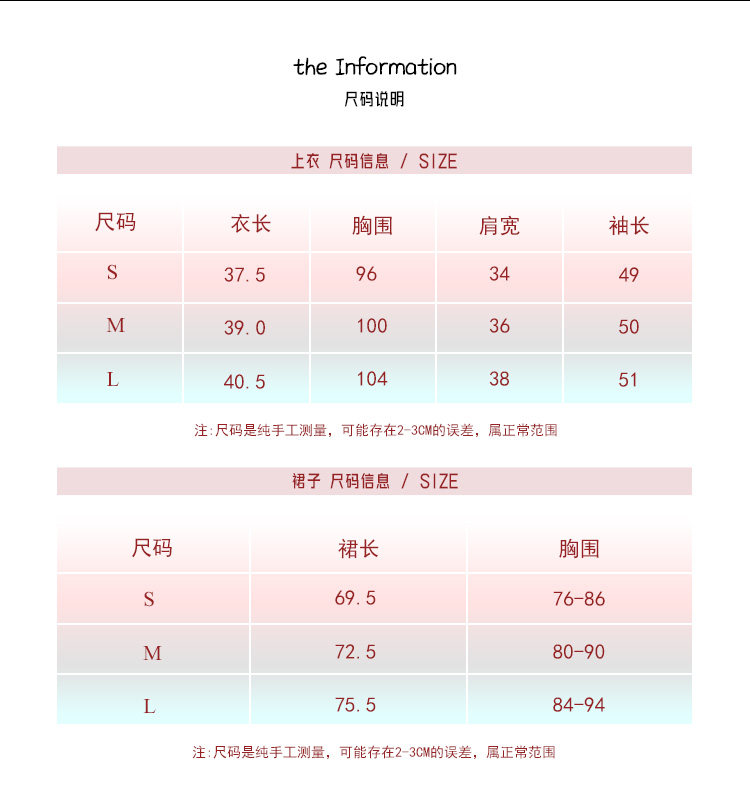 the Information
尺码说明

上衣 尺码信息 / SIZE

| 尺码 | 衣长 | 胸围 | 肩宽 | 袖长 |
|---|---|---|---|---|
| S | 37.5 | 96 | 34 | 49 |
| M | 39.0 | 100 | 36 | 50 |
| L | 40.5 | 104 | 38 | 51 |

注:尺码是纯手工测量，可能存在2-3CM的误差，属正常范围

裙子 尺码信息 / SIZE

| 尺码 | 裙长 | 胸围 |
|---|---|---|
| S | 69.5 | 76-86 |
| M | 72.5 | 80-90 |
| L | 75.5 | 84-94 |

注:尺码是纯手工测量，可能存在2-3CM的误差，属正常范围